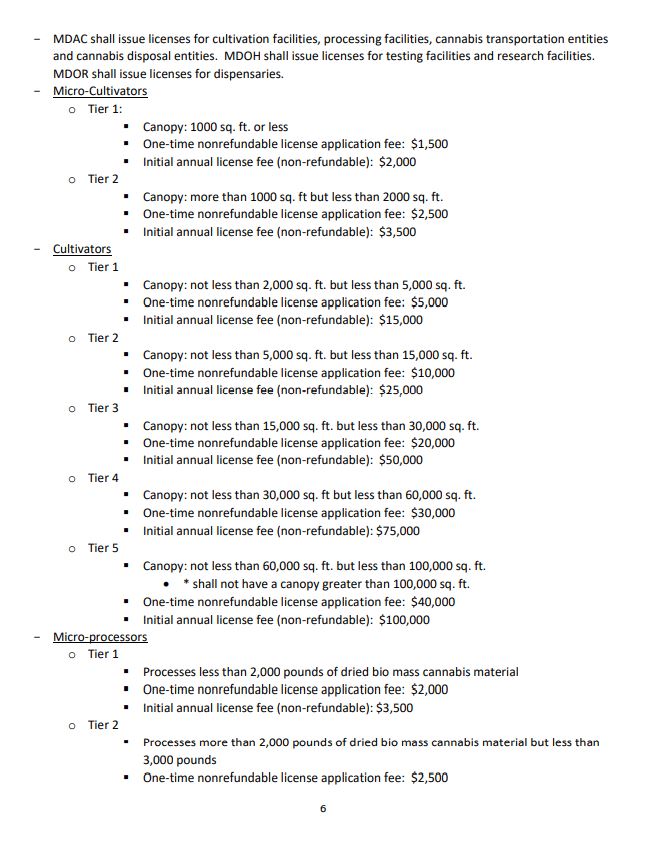 - MDAC shall issue licenses for cultivation facilities, processing facilities, cannabis transportation entities and cannabis disposal entities. MDOH shall issue licenses for testing facilities and research facilities. MDOR shall issue licenses for dispensaries.
- Micro-Cultivators
  - Tier 1:
    - Canopy: 1000 sq. ft. or less
    - One-time nonrefundable license application fee: $1,500
    - Initial annual license fee (non-refundable): $2,000
  - Tier 2
    - Canopy: more than 1000 sq. ft but less than 2000 sq. ft.
    - One-time nonrefundable license application fee: $2,500
    - Initial annual license fee (non-refundable): $3,500
- Cultivators
  - Tier 1
    - Canopy: not less than 2,000 sq. ft. but less than 5,000 sq. ft.
    - One-time nonrefundable license application fee: $5,000
    - Initial annual license fee (non-refundable): $15,000
  - Tier 2
    - Canopy: not less than 5,000 sq. ft. but less than 15,000 sq. ft.
    - One-time nonrefundable license application fee: $10,000
    - Initial annual license fee (non-refundable): $25,000
  - Tier 3
    - Canopy: not less than 15,000 sq. ft. but less than 30,000 sq. ft.
    - One-time nonrefundable license application fee: $20,000
    - Initial annual license fee (non-refundable): $50,000
  - Tier 4
    - Canopy: not less than 30,000 sq. ft but less than 60,000 sq. ft.
    - One-time nonrefundable license application fee: $30,000
    - Initial annual license fee (non-refundable): $75,000
  - Tier 5
    - Canopy: not less than 60,000 sq. ft. but less than 100,000 sq. ft.
      - * shall not have a canopy greater than 100,000 sq. ft.
    - One-time nonrefundable license application fee: $40,000
    - Initial annual license fee (non-refundable): $100,000
- Micro-processors
  - Tier 1
    - Processes less than 2,000 pounds of dried bio mass cannabis material
    - One-time nonrefundable license application fee: $2,000
    - Initial annual license fee (non-refundable): $3,500
  - Tier 2
    - Processes more than 2,000 pounds of dried bio mass cannabis material but less than 3,000 pounds
    - One-time nonrefundable license application fee: $2,500

6